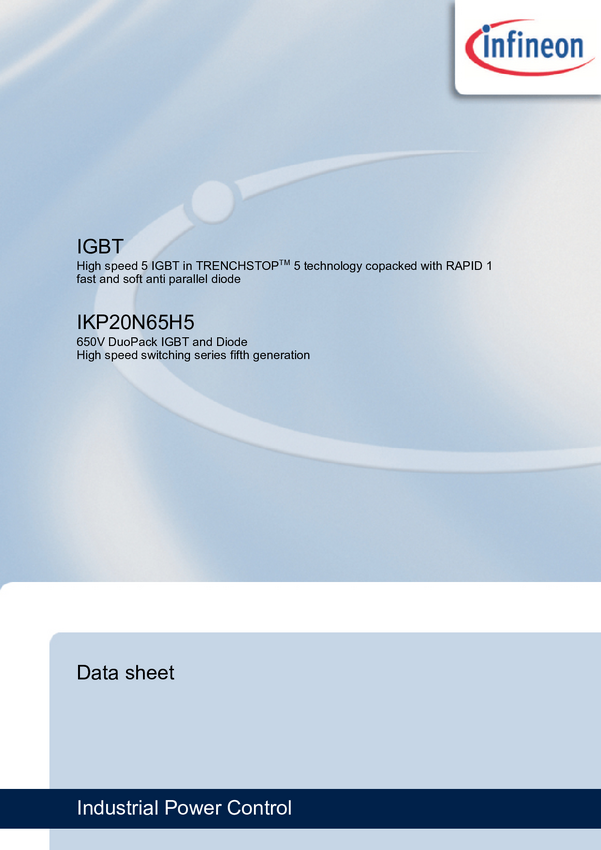 infineon

IGBT

High speed 5 IGBT in TRENCHSTOP™ 5 technology copacked with RAPID 1 fast and soft anti parallel diode

IKP20N65H5

650V DuoPack IGBT and Diode
High speed switching series fifth generation

Data sheet

Industrial Power Control